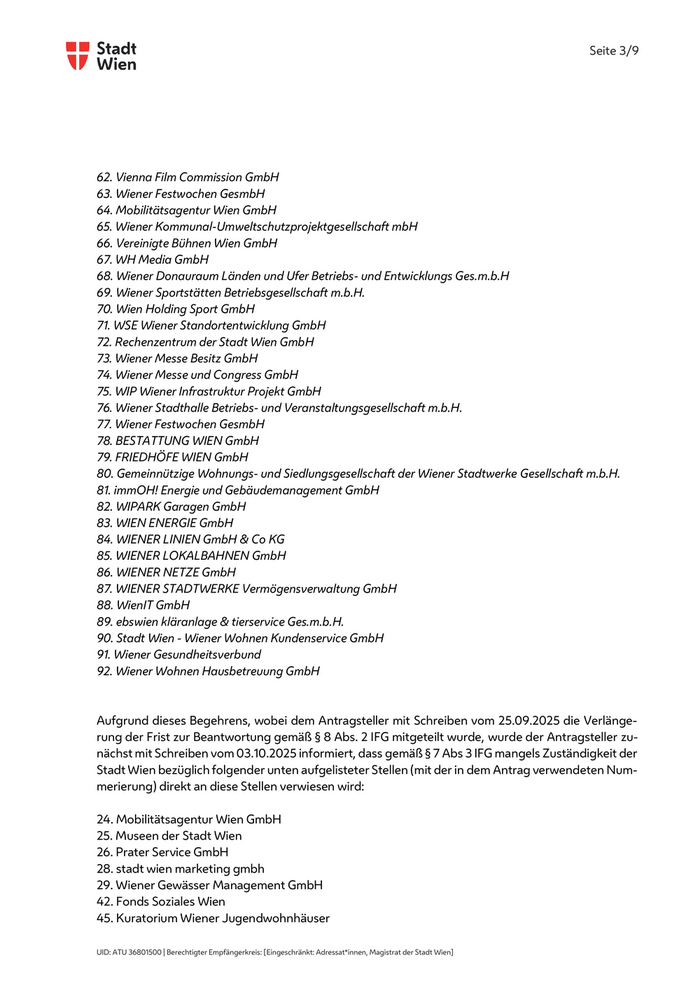 Stadt Wien

Seite 3/9

62. Vienna Film Commission GmbH
63. Wiener Festwochen GesmbH
64. Mobilitätsagentur Wien GmbH
65. Wiener Kommunal-Umweltschutzprojektgesellschaft mbH
66. Vereinigte Bühnen Wien GmbH
67. WH Media GmbH
68. Wiener Donauraum Länden und Ufer Betriebs- und Entwicklungs Ges.m.b.H
69. Wiener Sportstätten Betriebsgesellschaft m.b.H.
70. Wien Holding Sport GmbH
71. WSE Wiener Standortentwicklung GmbH
72. Rechenzentrum der Stadt Wien GmbH
73. Wiener Messe Besitz GmbH
74. Wiener Messe und Congress GmbH
75. WIP Wiener Infrastruktur Projekt GmbH
76. Wiener Stadthalle Betriebs- und Veranstaltungsgesellschaft m.b.H.
77. Wiener Festwochen GesmbH
78. BESTATTUNG WIEN GmbH
79. FRIEDHÖFE WIEN GmbH
80. Gemeinnützige Wohnungs- und Siedlungsgesellschaft der Wiener Stadtwerke Gesellschaft m.b.H.
81. immOH! Energie und Gebäudemanagement GmbH
82. WIPARK Garagen GmbH
83. WIEN ENERGIE GmbH
84. WIENER LINIEN GmbH & Co KG
85. WIENER LOKALBAHNEN GmbH
86. WIENER NETZE GmbH
87. WIENER STADTWERKE Vermögensverwaltung GmbH
88. WienIT GmbH
89. ebswien kläranlage & tierservice Ges.m.b.H.
90. Stadt Wien - Wiener Wohnen Kundenservice GmbH
91. Wiener Gesundheitsverbund
92. Wiener Wohnen Hausbetreuung GmbH

Aufgrund dieses Begehrens, wobei dem Antragsteller mit Schreiben vom 25.09.2025 die Verlängerung der Frist zur Beantwortung gemäß § 8 Abs. 2 IFG mitgeteilt wurde, wurde der Antragsteller zunächst mit Schreiben vom 03.10.2025 informiert, dass gemäß § 7 Abs 3 IFG mangels Zuständigkeit der Stadt Wien bezüglich folgender unten aufgelisteter Stellen (mit der in dem Antrag verwendeten Nummerierung) direkt an diese Stellen verwiesen wird:

24. Mobilitätsagentur Wien GmbH
25. Museen der Stadt Wien
26. Prater Service GmbH
28. stadt wien marketing gmbh
29. Wiener Gewässer Management GmbH
42. Fonds Soziales Wien
45. Kuratorium Wiener Jugendwohnhäuser

UID: ATU 36801500 | Berechtigter Empfängerkreis: [Eingeschränkt: Adressat*innen, Magistrat der Stadt Wien]